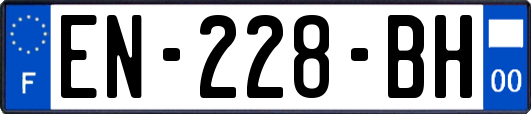 F
EN-228-BH
00